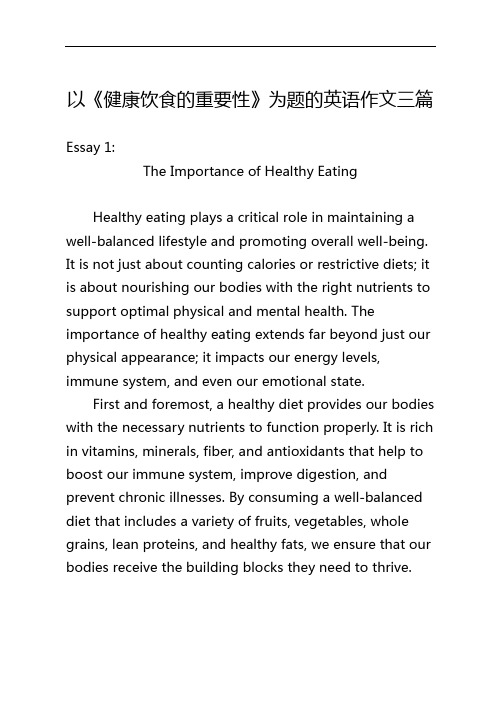 以《健康饮食的重要性》为题的英语作文三篇

Essay 1:

The Importance of Healthy Eating

Healthy eating plays a critical role in maintaining a well-balanced lifestyle and promoting overall well-being. It is not just about counting calories or restrictive diets; it is about nourishing our bodies with the right nutrients to support optimal physical and mental health. The importance of healthy eating extends far beyond just our physical appearance; it impacts our energy levels, immune system, and even our emotional state.

First and foremost, a healthy diet provides our bodies with the necessary nutrients to function properly. It is rich in vitamins, minerals, fiber, and antioxidants that help to boost our immune system, improve digestion, and prevent chronic illnesses. By consuming a well-balanced diet that includes a variety of fruits, vegetables, whole grains, lean proteins, and healthy fats, we ensure that our bodies receive the building blocks they need to thrive.